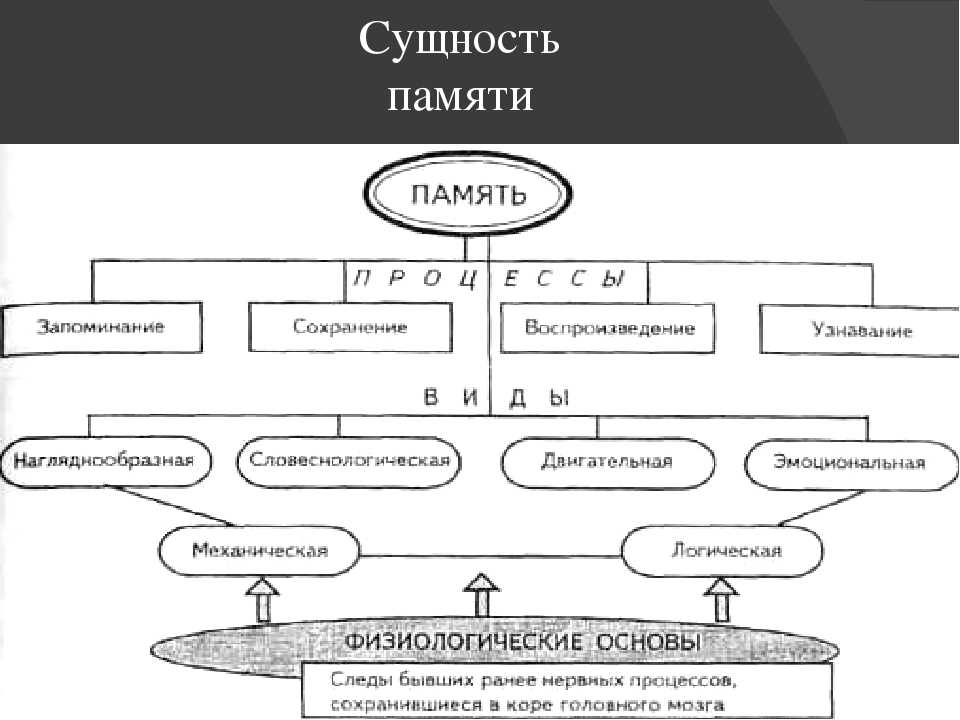 Сущность памяти

ПАМЯТЬ

П Р О Ц Е С С Ы

Запоминание

Сохранение

Воспроизведение

Узнавание

В И Д Ы

Нагляднообразная

Словеснологическая

Двигательная

Эмоциональная

Механическая

Логическая

ФИЗИОЛОГИЧЕСКИЕ ОСНОВЫ

Следы бывших ранее нервных процессов, сохранившиеся в коре головного мозга